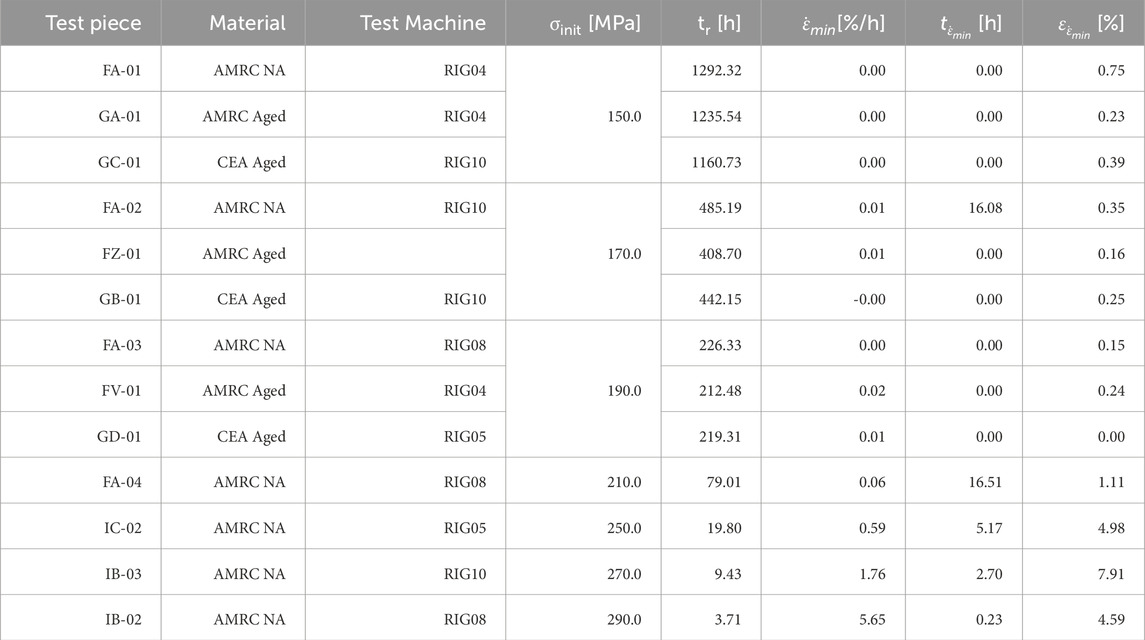 | Test piece | Material | Test Machine | $\sigma_{init}$ [MPa] | $t_r$ [h] | $\dot{\varepsilon}_{min}$[%/h] | $t_{\dot{\varepsilon}_{min}}$ [h] | $\varepsilon_{\dot{\varepsilon}_{min}}$ [%] |
|---|---|---|---|---|---|---|---|
| FA-01 | AMRC NA | RIG04 | 150.0 | 1292.32 | 0.00 | 0.00 | 0.75 |
| GA-01 | AMRC Aged | RIG04 | | 1235.54 | 0.00 | 0.00 | 0.23 |
| GC-01 | CEA Aged | RIG10 | | 1160.73 | 0.00 | 0.00 | 0.39 |
| FA-02 | AMRC NA | RIG10 | 170.0 | 485.19 | 0.01 | 16.08 | 0.35 |
| FZ-01 | AMRC Aged | | | 408.70 | 0.01 | 0.00 | 0.16 |
| GB-01 | CEA Aged | RIG10 | | 442.15 | -0.00 | 0.00 | 0.25 |
| FA-03 | AMRC NA | RIG08 | 190.0 | 226.33 | 0.00 | 0.00 | 0.15 |
| FV-01 | AMRC Aged | RIG04 | | 212.48 | 0.02 | 0.00 | 0.24 |
| GD-01 | CEA Aged | RIG05 | | 219.31 | 0.01 | 0.00 | 0.00 |
| FA-04 | AMRC NA | RIG08 | 210.0 | 79.01 | 0.06 | 16.51 | 1.11 |
| IC-02 | AMRC NA | RIG05 | 250.0 | 19.80 | 0.59 | 5.17 | 4.98 |
| IB-03 | AMRC NA | RIG10 | 270.0 | 9.43 | 1.76 | 2.70 | 7.91 |
| IB-02 | AMRC NA | RIG08 | 290.0 | 3.71 | 5.65 | 0.23 | 4.59 |